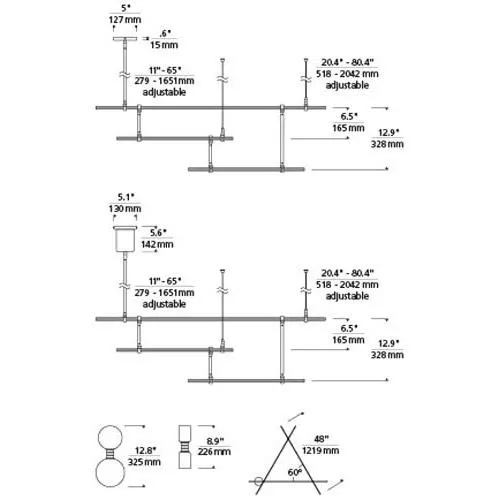 5"
127 mm

.6"
15 mm

11" - 65"
279 - 1651mm
adjustable

20.4" - 80.4"
518 - 2042 mm
adjustable

6.5"
165 mm

12.9"
328 mm

5.1"
130 mm

5.6"
142 mm

11" - 65"
279 - 1651mm
adjustable

20.4" - 80.4"
518 - 2042 mm
adjustable

6.5"
165 mm

12.9"
328 mm

12.8"
325 mm

8.9"
226 mm

48"
1219 mm

60°